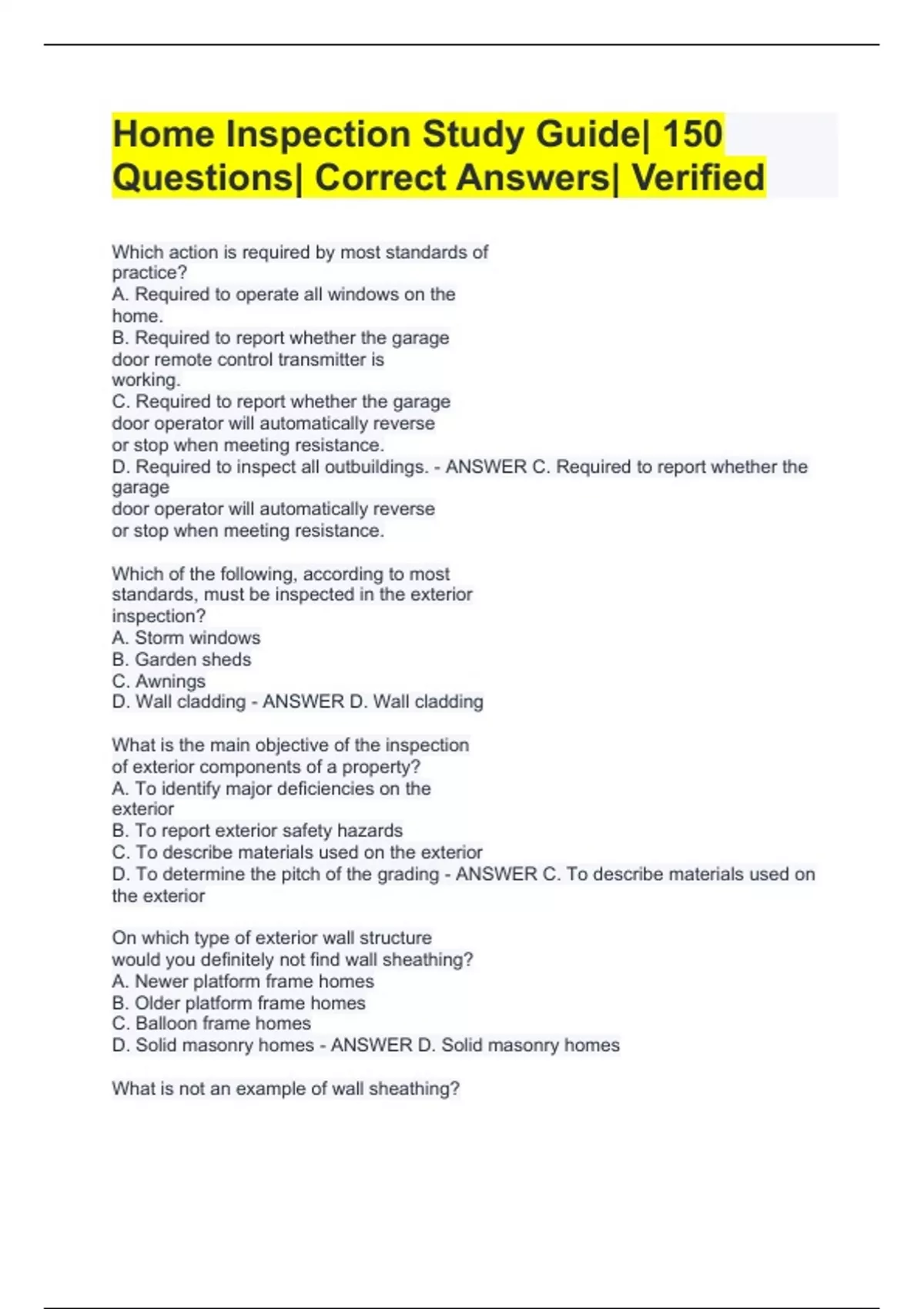 Home Inspection Study Guide| 150 Questions| Correct Answers| Verified

Which action is required by most standards of practice?
A. Required to operate all windows on the home.
B. Required to report whether the garage door remote control transmitter is working.
C. Required to report whether the garage door operator will automatically reverse or stop when meeting resistance.
D. Required to inspect all outbuildings. - ANSWER C. Required to report whether the garage door operator will automatically reverse or stop when meeting resistance.

Which of the following, according to most standards, must be inspected in the exterior inspection?
A. Storm windows
B. Garden sheds
C. Awnings
D. Wall cladding - ANSWER D. Wall cladding

What is the main objective of the inspection of exterior components of a property?
A. To identify major deficiencies on the exterior
B. To report exterior safety hazards
C. To describe materials used on the exterior
D. To determine the pitch of the grading - ANSWER C. To describe materials used on the exterior

On which type of exterior wall structure would you definitely not find wall sheathing?
A. Newer platform frame homes
B. Older platform frame homes
C. Balloon frame homes
D. Solid masonry homes - ANSWER D. Solid masonry homes

What is not an example of wall sheathing?